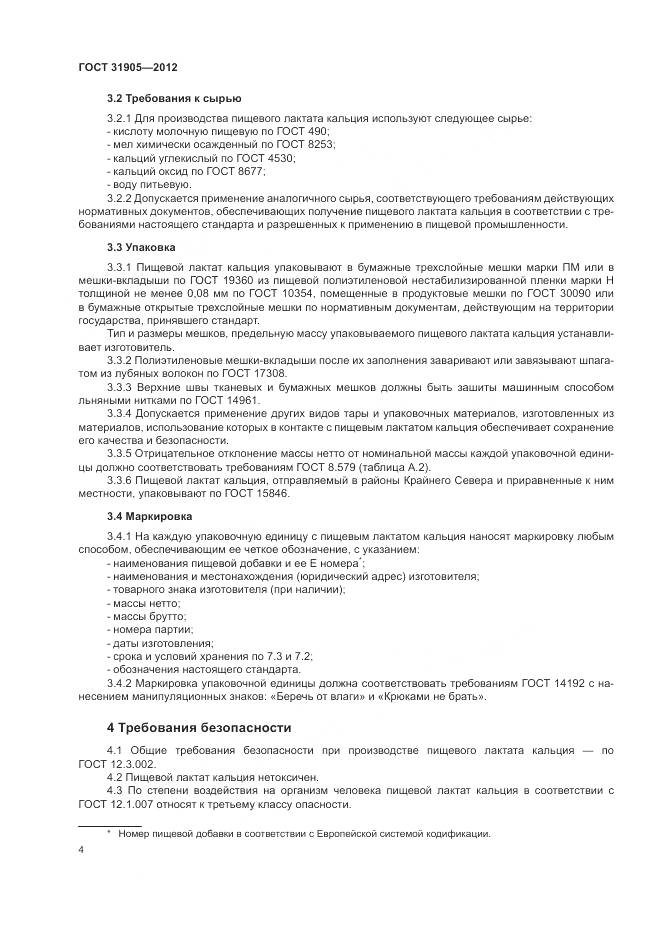 ГОСТ 31905—2012

3.2 Требования к сырью

3.2.1 Для производства пищевого лактата кальция используют следующее сырье:
- кислоту молочную пищевую по ГОСТ 490;
- мел химически осажденный по ГОСТ 8253;
- кальций углекислый по ГОСТ 4530;
- кальций оксид по ГОСТ 8677;
- воду питьевую.

3.2.2 Допускается применение аналогичного сырья, соответствующего требованиям действующих нормативных документов, обеспечивающих получение пищевого лактата кальция в соответствии с требованиями настоящего стандарта и разрешенных к применению в пищевой промышленности.

3.3 Упаковка

3.3.1 Пищевой лактат кальция упаковывают в бумажные трехслойные мешки марки ПМ или в мешки-вкладыши по ГОСТ 19360 из пищевой полиэтиленовой нестабилизированной пленки марки Н толщиной не менее 0,08 мм по ГОСТ 10354, помещенные в продуктовые мешки по ГОСТ 30090 или в бумажные открытые трехслойные мешки по нормативным документам, действующим на территории государства, принявшего стандарт.

Тип и размеры мешков, предельную массу упаковываемого пищевого лактата кальция устанавливает изготовитель.

3.3.2 Полиэтиленовые мешки-вкладыши после их заполнения заваривают или завязывают шпагатом из лубяных волокон по ГОСТ 17308.

3.3.3 Верхние швы тканевых и бумажных мешков должны быть зашиты машинным способом льняными нитками по ГОСТ 14961.

3.3.4 Допускается применение других видов тары и упаковочных материалов, изготовленных из материалов, использование которых в контакте с пищевым лактатом кальция обеспечивает сохранение его качества и безопасности.

3.3.5 Отрицательное отклонение массы нетто от номинальной массы каждой упаковочной единицы должно соответствовать требованиям ГОСТ 8.579 (таблица А.2).

3.3.6 Пищевой лактат кальция, отправляемый в районы Крайнего Севера и приравненные к ним местности, упаковывают по ГОСТ 15846.

3.4 Маркировка

3.4.1 На каждую упаковочную единицу с пищевым лактатом кальция наносят маркировку любым способом, обеспечивающим ее четкое обозначение, с указанием:
- наименования пищевой добавки и ее Е номера*;
- наименования и местонахождения (юридический адрес) изготовителя;
- товарного знака изготовителя (при наличии);
- массы нетто;
- массы брутто;
- номера партии;
- даты изготовления;
- срока и условий хранения по 7.3 и 7.2;
- обозначения настоящего стандарта.

3.4.2 Маркировка упаковочной единицы должна соответствовать требованиям ГОСТ 14192 с нанесением манипуляционных знаков: «Беречь от влаги» и «Крюками не брать».

4 Требования безопасности

4.1 Общие требования безопасности при производстве пищевого лактата кальция — по ГОСТ 12.3.002.

4.2 Пищевой лактат кальция нетоксичен.

4.3 По степени воздействия на организм человека пищевой лактат кальция в соответствии с ГОСТ 12.1.007 относят к третьему классу опасности.

* Номер пищевой добавки в соответствии с Европейской системой кодификации.

4